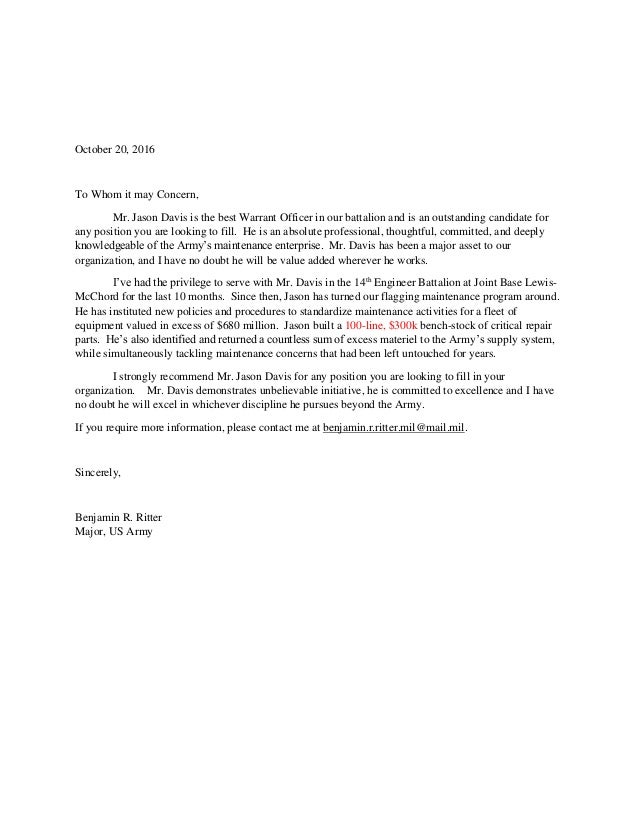 October 20, 2016

To Whom it may Concern,

Mr. Jason Davis is the best Warrant Officer in our battalion and is an outstanding candidate for any position you are looking to fill. He is an absolute professional, thoughtful, committed, and deeply knowledgeable of the Army's maintenance enterprise. Mr. Davis has been a major asset to our organization, and I have no doubt he will be value added wherever he works.

I've had the privilege to serve with Mr. Davis in the 14$^{th}$ Engineer Battalion at Joint Base Lewis-McChord for the last 10 months. Since then, Jason has turned our flagging maintenance program around. He has instituted new policies and procedures to standardize maintenance activities for a fleet of equipment valued in excess of \$680 million. Jason built a 100-line, \$300k bench-stock of critical repair parts. He's also identified and returned a countless sum of excess materiel to the Army's supply system, while simultaneously tackling maintenance concerns that had been left untouched for years.

I strongly recommend Mr. Jason Davis for any position you are looking to fill in your organization. Mr. Davis demonstrates unbelievable initiative, he is committed to excellence and I have no doubt he will excel in whichever discipline he pursues beyond the Army.

If you require more information, please contact me at benjamin.r.ritter.mil@mail.mil.

Sincerely,

Benjamin R. Ritter
Major, US Army